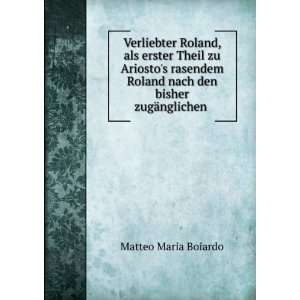 Verliebter Roland, als erster Theil zu Ariosto's rasendem Roland nach den bisher zugänglichen

Matteo Maria Boiardo